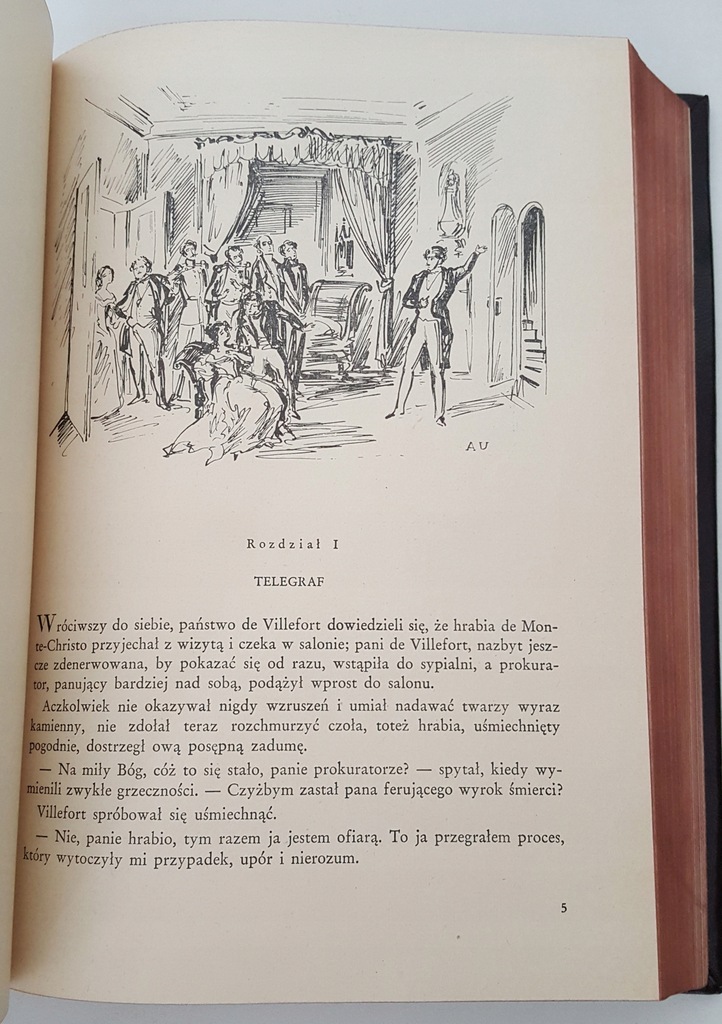 AU

Rozdział I

TELEGRAF

Wróciwszy do siebie, państwo de Villefort dowiedzieli się, że hrabia de Monte-Christo przyjechał z wizytą i czeka w salonie; pani de Villefort, nazbyt jeszcze zdenerwowana, by pokazać się od razu, wstąpiła do sypialni, a prokurator, panujący bardziej nad sobą, podążył wprost do salonu.

Aczkolwiek nie okazywał nigdy wzruszeń i umiał nadawać twarzy wyraz kamienny, nie zdołał teraz rozchmurzyć czoła, toteż hrabia, uśmiechnięty pogodnie, dostrzegł ową posępną zadumę.

— Na miły Bóg, cóż to się stało, panie prokuratorze? — spytał, kiedy wymienili zwykłe grzeczności. — Czyżbym zastał pana ferującego wyrok śmierci?

Villefort spróbował się uśmiechnąć.

— Nie, panie hrabio, tym razem ja jestem ofiarą. To ja przegrałem proces, który wytoczyły mi przypadek, upór i nierozum.

5